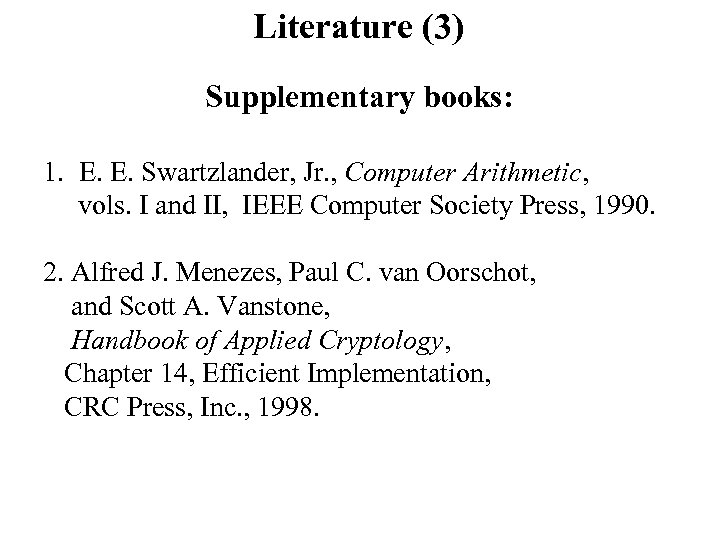 Literature (3)

Supplementary books:

1. E. E. Swartzlander, Jr., Computer Arithmetic, vols. I and II, IEEE Computer Society Press, 1990.

2. Alfred J. Menezes, Paul C. van Oorschot, and Scott A. Vanstone, Handbook of Applied Cryptology, Chapter 14, Efficient Implementation, CRC Press, Inc., 1998.